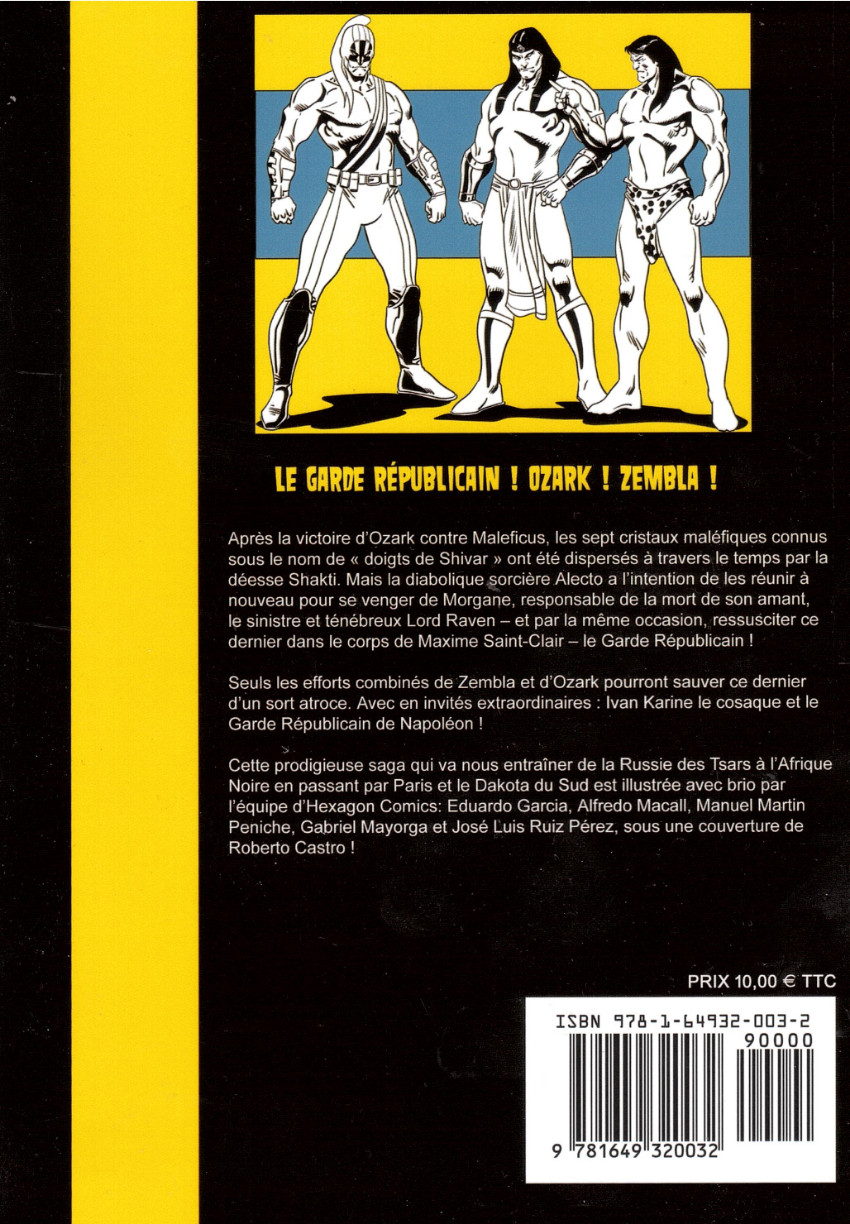 LE GARDE RÉPUBLICAIN ! OZARK ! ZEMBLA !

Après la victoire d'Ozark contre Maleficus, les sept cristaux maléfiques connus sous le nom de « doigts de Shivar » ont été dispersés à travers le temps par la déesse Shakti. Mais la diabolique sorcière Alecto a l'intention de les réunir à nouveau pour se venger de Morgane, responsable de la mort de son amant, le sinistre et ténébreux Lord Raven – et par la même occasion, ressusciter ce dernier dans le corps de Maxime Saint-Clair – le Garde Républicain !

Seuls les efforts combinés de Zembla et d'Ozark pourront sauver ce dernier d'un sort atroce. Avec en invités extraordinaires : Ivan Karine le cosaque et le Garde Républicain de Napoléon !

Cette prodigieuse saga qui va nous entraîner de la Russie des Tsars à l'Afrique Noire en passant par Paris et le Dakota du Sud est illustrée avec brio par l'équipe d'Hexagon Comics: Eduardo Garcia, Alfredo Macall, Manuel Martin Peniche, Gabriel Mayorga et José Luis Ruiz Pérez, sous une couverture de Roberto Castro !

PRIX 10,00 € TTC

ISBN 978-1-64932-003-2

90000

9 781649 320032